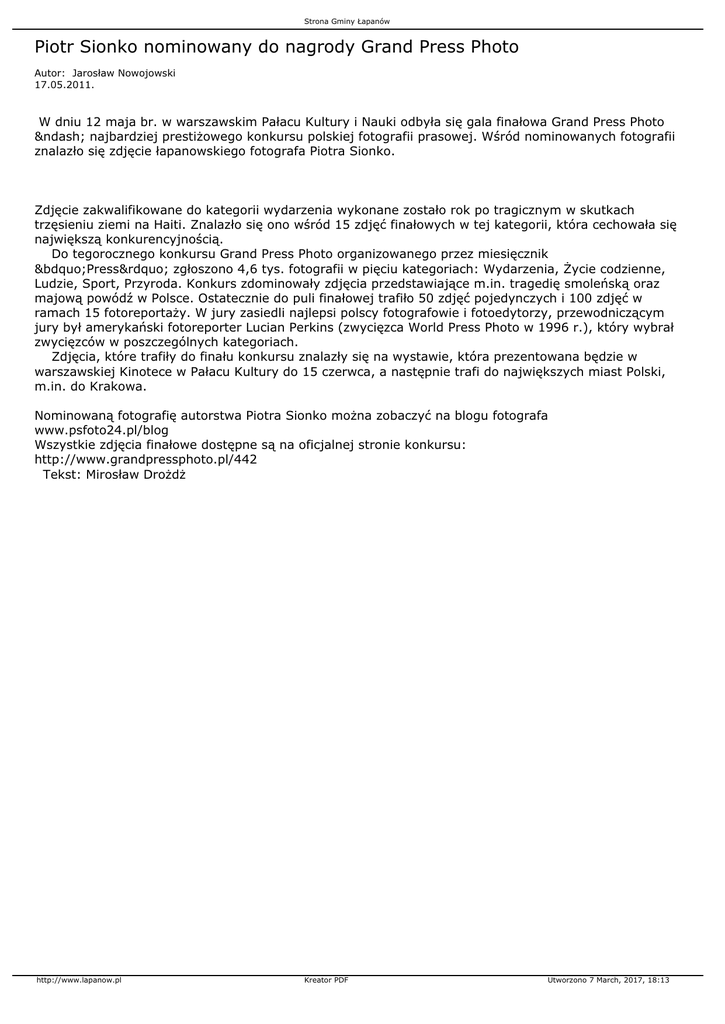 Strona Gminy Łapanów

Piotr Sionko nominowany do nagrody Grand Press Photo

Autor: Jarosław Nowojowski
17.05.2011.

W dniu 12 maja br. w warszawskim Pałacu Kultury i Nauki odbyła się gala finałowa Grand Press Photo &ndash; najbardziej prestiżowego konkursu polskiej fotografii prasowej. Wśród nominowanych fotografii znalazło się zdjęcie łapanowskiego fotografa Piotra Sionko.

Zdjęcie zakwalifikowane do kategorii wydarzenia wykonane zostało rok po tragicznym w skutkach trzęsieniu ziemi na Haiti. Znalazło się ono wśród 15 zdjęć finałowych w tej kategorii, która cechowała się największą konkurencyjnością.

Do tegorocznego konkursu Grand Press Photo organizowanego przez miesięcznik &bdquo;Press&rdquo; zgłoszono 4,6 tys. fotografii w pięciu kategoriach: Wydarzenia, Życie codzienne, Ludzie, Sport, Przyroda. Konkurs zdominowały zdjęcia przedstawiające m.in. tragedię smoleńską oraz majową powódź w Polsce. Ostatecznie do puli finałowej trafiło 50 zdjęć pojedynczych i 100 zdjęć w ramach 15 fotoreportaży. W jury zasiedli najlepsi polscy fotografowie i fotoedytorzy, przewodniczącym jury był amerykański fotoreporter Lucian Perkins (zwycięzca World Press Photo w 1996 r.), który wybrał zwycięzców w poszczególnych kategoriach.

Zdjęcia, które trafiły do finału konkursu znalazły się na wystawie, która prezentowana będzie w warszawskiej Kinotece w Pałacu Kultury do 15 czerwca, a następnie trafi do największych miast Polski, m.in. do Krakowa.

Nominowaną fotografię autorstwa Piotra Sionko można zobaczyć na blogu fotografa www.psfoto24.pl/blog
Wszystkie zdjęcia finałowe dostępne są na oficjalnej stronie konkursu: http://www.grandpressphoto.pl/442
Tekst: Mirosław Drożdż

http://www.lapanow.pl
Kreator PDF
Utworzono 7 March, 2017, 18:13